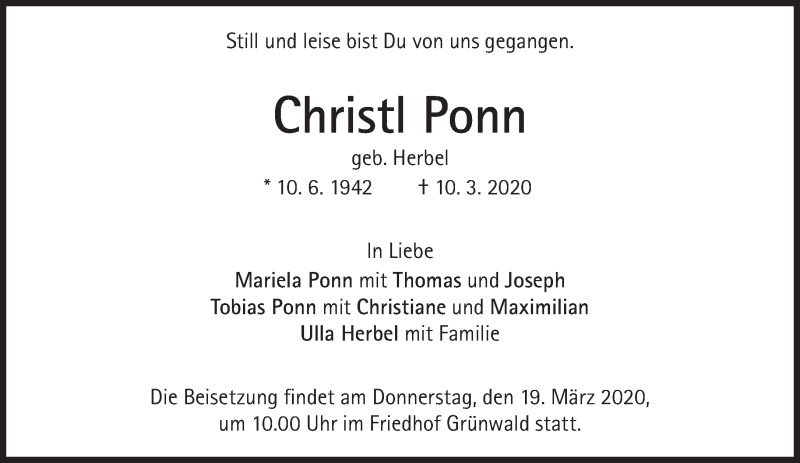 Still und leise bist Du von uns gegangen.

Christl Ponn

geb. Herbel

* 10. 6. 1942 † 10. 3. 2020

In Liebe

Mariela Ponn mit Thomas und Joseph
Tobias Ponn mit Christiane und Maximilian
Ulla Herbel mit Familie

Die Beisetzung findet am Donnerstag, den 19. März 2020, um 10.00 Uhr im Friedhof Grünwald statt.